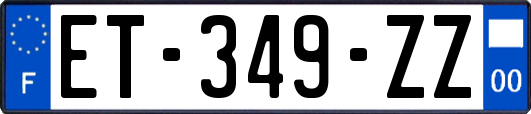 F
ET-349-ZZ
00